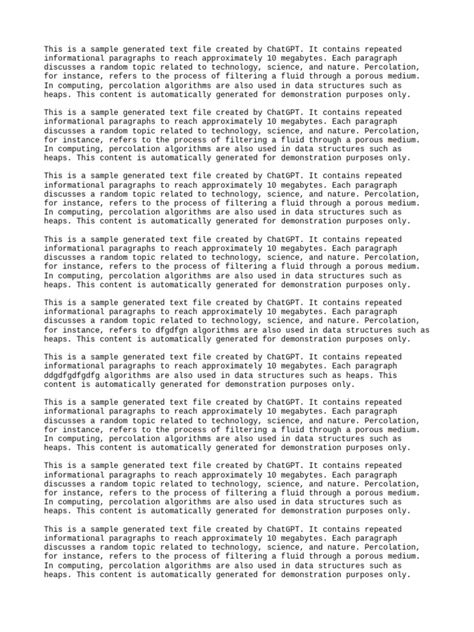 This is a sample generated text file created by ChatGPT. It contains repeated informational paragraphs to reach approximately 10 megabytes. Each paragraph discusses a random topic related to technology, science, and nature. Percolation, for instance, refers to the process of filtering a fluid through a porous medium. In computing, percolation algorithms are also used in data structures such as heaps. This content is automatically generated for demonstration purposes only.

This is a sample generated text file created by ChatGPT. It contains repeated informational paragraphs to reach approximately 10 megabytes. Each paragraph discusses a random topic related to technology, science, and nature. Percolation, for instance, refers to the process of filtering a fluid through a porous medium. In computing, percolation algorithms are also used in data structures such as heaps. This content is automatically generated for demonstration purposes only.

This is a sample generated text file created by ChatGPT. It contains repeated informational paragraphs to reach approximately 10 megabytes. Each paragraph discusses a random topic related to technology, science, and nature. Percolation, for instance, refers to the process of filtering a fluid through a porous medium. In computing, percolation algorithms are also used in data structures such as heaps. This content is automatically generated for demonstration purposes only.

This is a sample generated text file created by ChatGPT. It contains repeated informational paragraphs to reach approximately 10 megabytes. Each paragraph discusses a random topic related to technology, science, and nature. Percolation, for instance, refers to the process of filtering a fluid through a porous medium. In computing, percolation algorithms are also used in data structures such as heaps. This content is automatically generated for demonstration purposes only.

This is a sample generated text file created by ChatGPT. It contains repeated informational paragraphs to reach approximately 10 megabytes. Each paragraph discusses a random topic related to technology, science, and nature. Percolation, for instance, refers to dfgdfgn algorithms are also used in data structures such as heaps. This content is automatically generated for demonstration purposes only.

This is a sample generated text file created by ChatGPT. It contains repeated informational paragraphs to reach approximately 10 megabytes. Each paragraph ddgdfgdfgdfg algorithms are also used in data structures such as heaps. This content is automatically generated for demonstration purposes only.

This is a sample generated text file created by ChatGPT. It contains repeated informational paragraphs to reach approximately 10 megabytes. Each paragraph discusses a random topic related to technology, science, and nature. Percolation, for instance, refers to the process of filtering a fluid through a porous medium. In computing, percolation algorithms are also used in data structures such as heaps. This content is automatically generated for demonstration purposes only.

This is a sample generated text file created by ChatGPT. It contains repeated informational paragraphs to reach approximately 10 megabytes. Each paragraph discusses a random topic related to technology, science, and nature. Percolation, for instance, refers to the process of filtering a fluid through a porous medium. In computing, percolation algorithms are also used in data structures such as heaps. This content is automatically generated for demonstration purposes only.

This is a sample generated text file created by ChatGPT. It contains repeated informational paragraphs to reach approximately 10 megabytes. Each paragraph discusses a random topic related to technology, science, and nature. Percolation, for instance, refers to the process of filtering a fluid through a porous medium. In computing, percolation algorithms are also used in data structures such as heaps. This content is automatically generated for demonstration purposes only.